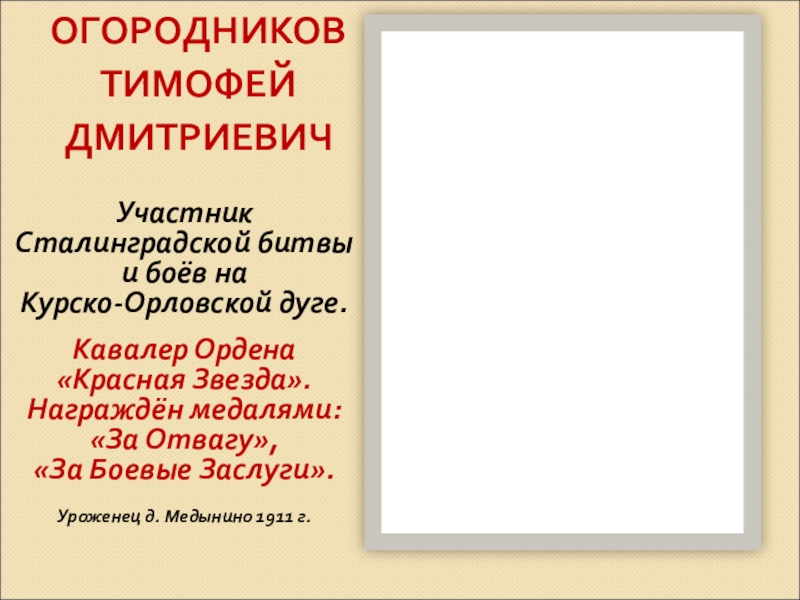 ОГОРОДНИКОВ
ТИМОФЕЙ
ДМИТРИЕВИЧ

Участник Сталинградской битвы и боёв на Курско-Орловской дуге.

Кавалер Ордена «Красная Звезда». Награждён медалями: «За Отвагу», «За Боевые Заслуги».

Уроженец д. Медынино 1911 г.